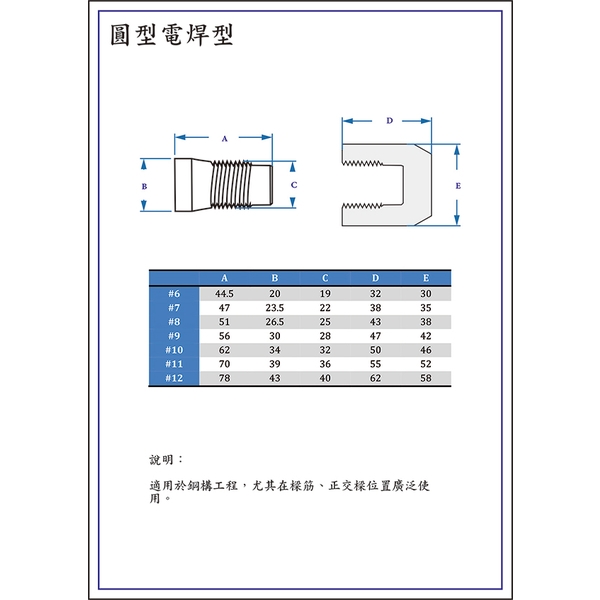 圓型電焊型

A

B

C

D

E

| | A | B | C | D | E |
|---|---|---|---|---|---|
| #6 | 44.5 | 20 | 19 | 32 | 30 |
| #7 | 47 | 23.5 | 22 | 38 | 35 |
| #8 | 51 | 26.5 | 25 | 43 | 38 |
| #9 | 56 | 30 | 28 | 47 | 42 |
| #10 | 62 | 34 | 32 | 50 | 46 |
| #11 | 70 | 39 | 36 | 55 | 52 |
| #12 | 78 | 43 | 40 | 62 | 58 |

說明：

適用於鋼構工程，尤其在樑筋、正交樑位置廣泛使用。